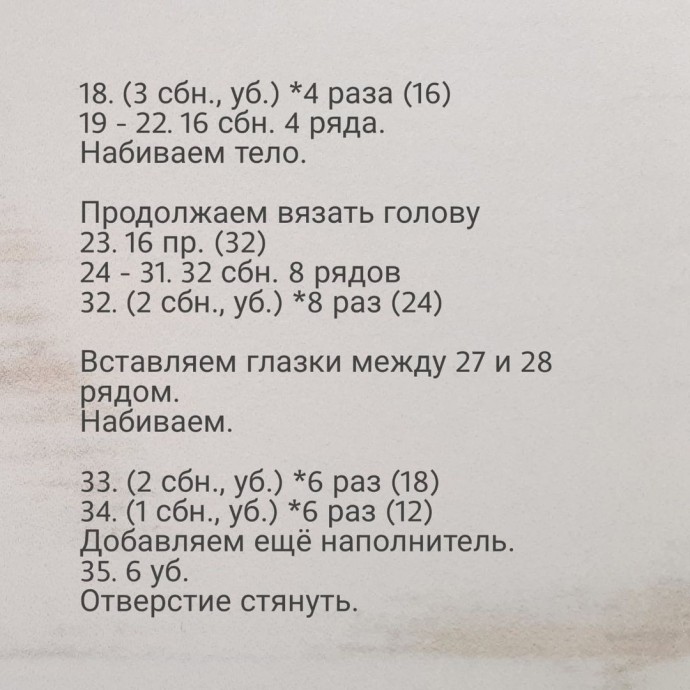 18. (3 сбн., уб.) *4 раза (16)
19 - 22. 16 сбн. 4 ряда.
Набиваем тело.

Продолжаем вязать голову
23. 16 пр. (32)
24 - 31. 32 сбн. 8 рядов
32. (2 сбн., уб.) *8 раз (24)

Вставляем глазки между 27 и 28 рядом.
Набиваем.

33. (2 сбн., уб.) *6 раз (18)
34. (1 сбн., уб.) *6 раз (12)
Добавляем ещё наполнитель.
35. 6 уб.
Отверстие стянуть.